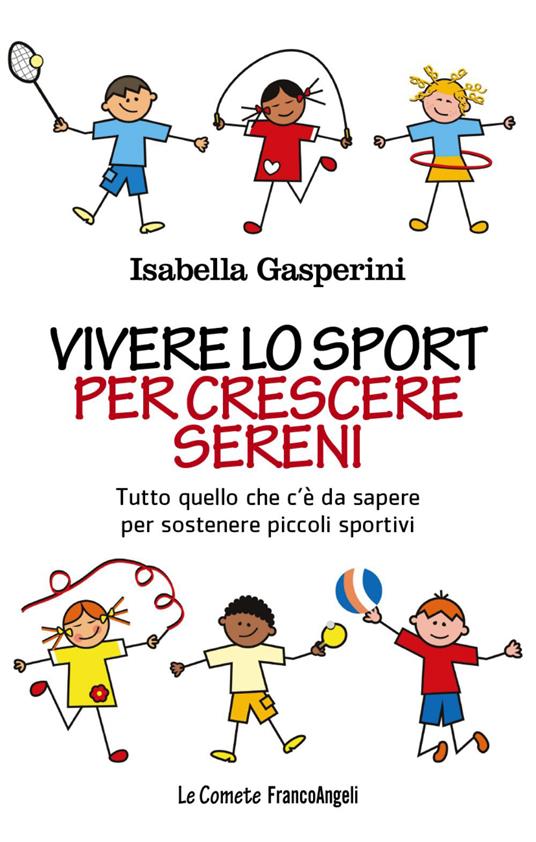 Isabella Gasperini

VIVERE LO SPORT
PER CRESCERE
SERENI

Tutto quello che c'è da sapere per sostenere piccoli sportivi

Le Comete FrancoAngeli